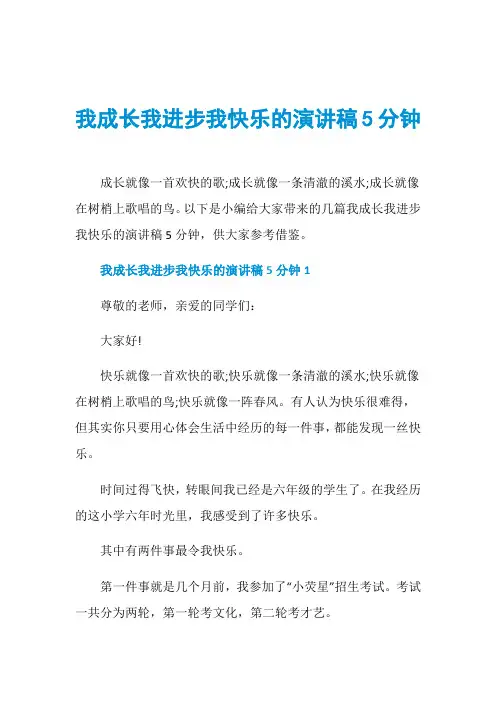 我成长我进步我快乐的演讲稿5分钟

成长就像一首欢快的歌;成长就像一条清澈的溪水;成长就像在树梢上歌唱的鸟。以下是小编给大家带来的几篇我成长我进步我快乐的演讲稿5分钟，供大家参考借鉴。

我成长我进步我快乐的演讲稿5分钟1

尊敬的老师，亲爱的同学们:

大家好!

快乐就像一首欢快的歌;快乐就像一条清澈的溪水;快乐就像在树梢上歌唱的鸟;快乐就像一阵春风。有人认为快乐很难得，但其实你只要用心体会生活中经历的每一件事，都能发现一丝快乐。

时间过得飞快，转眼间我已经是六年级的学生了。在我经历的这小学六年时光里，我感受到了许多快乐。

其中有两件事最令我快乐。

第一件事就是几个月前，我参加了“小荧星”招生考试。考试一共分为两轮，第一轮考文化，第二轮考才艺。